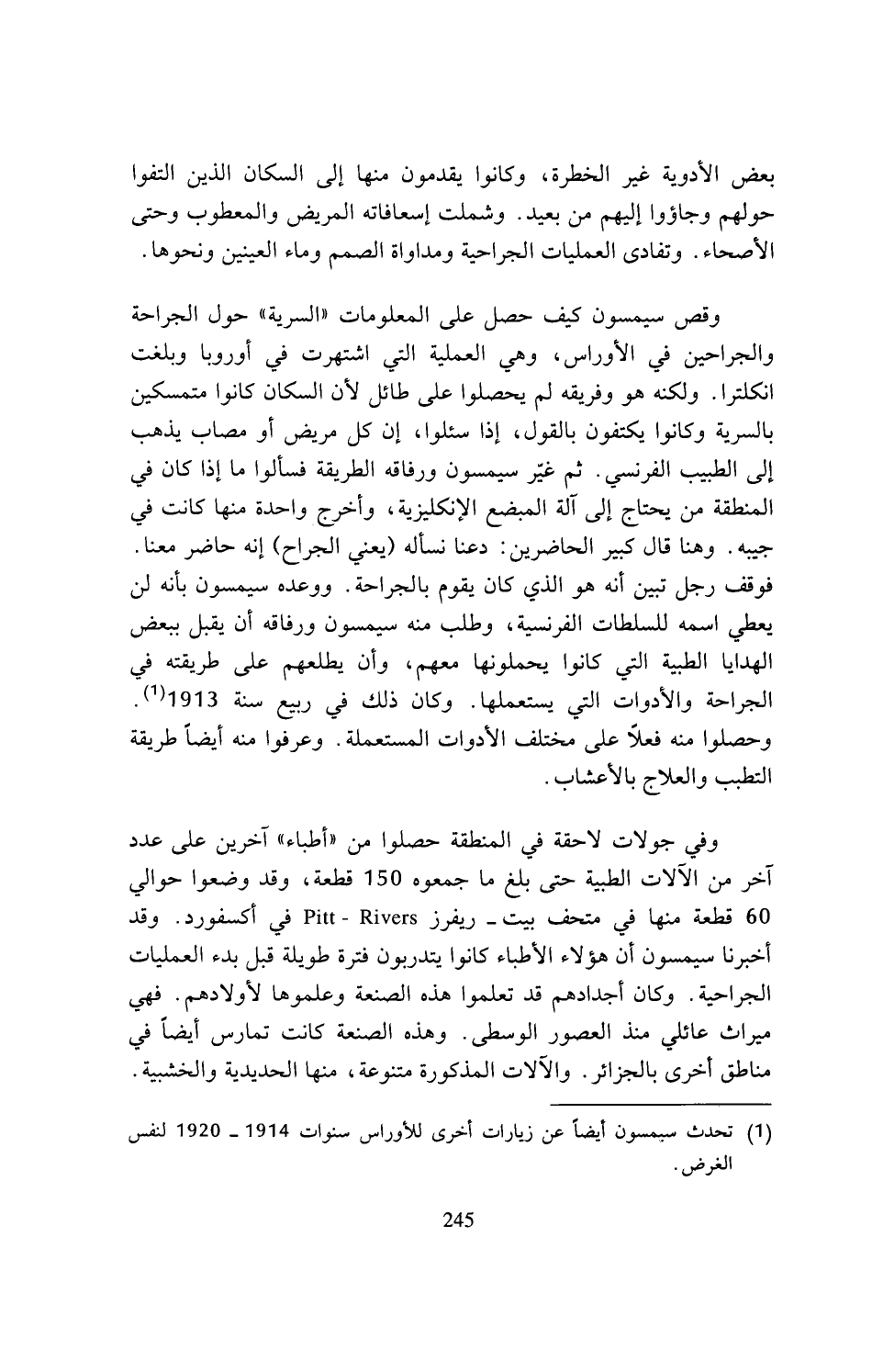 بعض الأدوية غير الخطرة، وكانوا يقدمون منها إلى السكان الذين التفوا حولهم وجاؤوا إليهم من بعيد. وشملت إسعافاته المريض والمعطوب وحتى الأصحاء. وتفادى العمليات الجراحية ومداواة الصمم وماء العينين ونحوها.

وقص سيمسون كيف حصل على المعلومات «السرية» حول الجراحة والجراحين في الأوراس، وهي العملية التي اشتهرت في أوروبا وبلغت انكلترا. ولكنه هو وفريقه لم يحصلوا على طائل لأن السكان كانوا متمسكين بالسرية وكانوا يكتفون بالقول، إذا سئلوا، إن كل مريض أو مصاب يذهب إلى الطبيب الفرنسي. ثم غيّر سيمسون ورفاقه الطريقة فسألوا ما إذا كان في المنطقة من يحتاج إلى آلة المبضع الإنكليزية، وأخرج واحدة منها كانت في جيبه. وهنا قال كبير الحاضرين: دعنا نسأله (يعني الجراح) إنه حاضر معنا. فوقف رجل تبين أنه هو الذي كان يقوم بالجراحة. ووعده سيمسون بأنه لن يعطي اسمه للسلطات الفرنسية، وطلب منه سيمسون ورفاقه أن يقبل ببعض الهدايا الطبية التي كانوا يحملونها معهم، وأن يطلعهم على طريقته في الجراحة والأدوات التي يستعملها. وكان ذلك في ربيع سنة 1913$^{(1)}$. وحصلوا منه فعلاً على مختلف الأدوات المستعملة. وعرفوا منه أيضاً طريقة التطبب والعلاج بالأعشاب.

وفي جولات لاحقة في المنطقة حصلوا من «أطباء» آخرين على عدد آخر من الآلات الطبية حتى بلغ ما جمعوه 150 قطعة، وقد وضعوا حوالي 60 قطعة منها في متحف بيت ـ ريفرز Pitt - Rivers في أكسفورد. وقد أخبرنا سيمسون أن هؤلاء الأطباء كانوا يتدربون فترة طويلة قبل بدء العمليات الجراحية. وكان أجدادهم قد تعلموا هذه الصنعة وعلموها لأولادهم. فهي ميراث عائلي منذ العصور الوسطى. وهذه الصنعة كانت تمارس أيضاً في مناطق أخرى بالجزائر. والآلات المذكورة متنوعة، منها الحديدية والخشبية.

(1) تحدث سيمسون أيضاً عن زيارات أخرى للأوراس سنوات 1914 ـ 1920 لنفس الغرض.

245